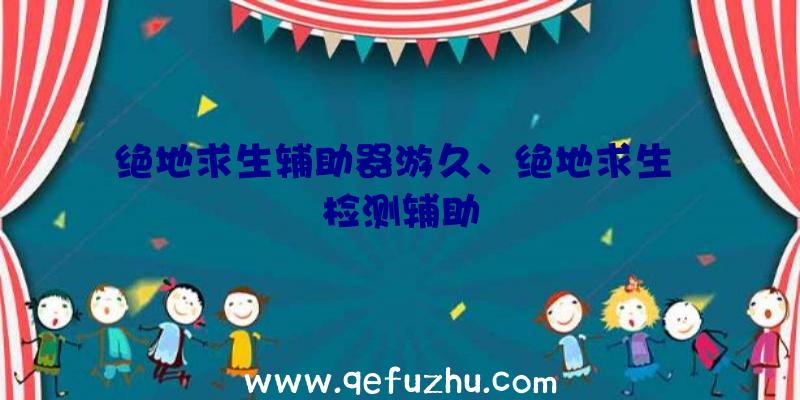 绝地求生辅助器游久、绝地求生检测辅助

www.qefuzhu.com